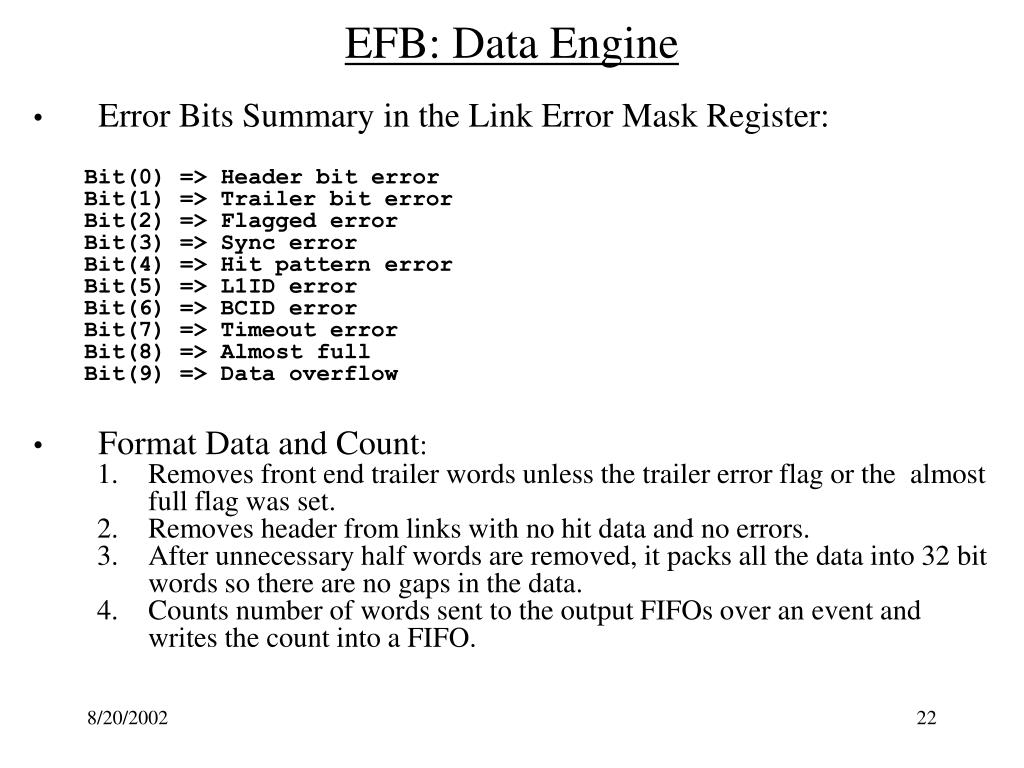 EFB: Data Engine

• Error Bits Summary in the Link Error Mask Register:

Bit(0) => Header bit error
Bit(1) => Trailer bit error
Bit(2) => Flagged error
Bit(3) => Sync error
Bit(4) => Hit pattern error
Bit(5) => L1ID error
Bit(6) => BCID error
Bit(7) => Timeout error
Bit(8) => Almost full
Bit(9) => Data overflow

• Format Data and Count:
1. Removes front end trailer words unless the trailer error flag or the almost full flag was set.
2. Removes header from links with no hit data and no errors.
3. After unnecessary half words are removed, it packs all the data into 32 bit words so there are no gaps in the data.
4. Counts number of words sent to the output FIFOs over an event and writes the count into a FIFO.

8/20/2002

22